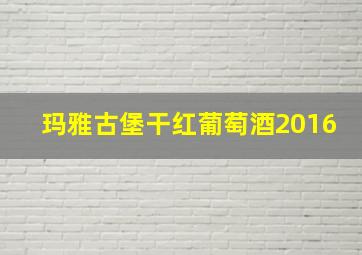 玛雅古堡干红葡萄酒2016